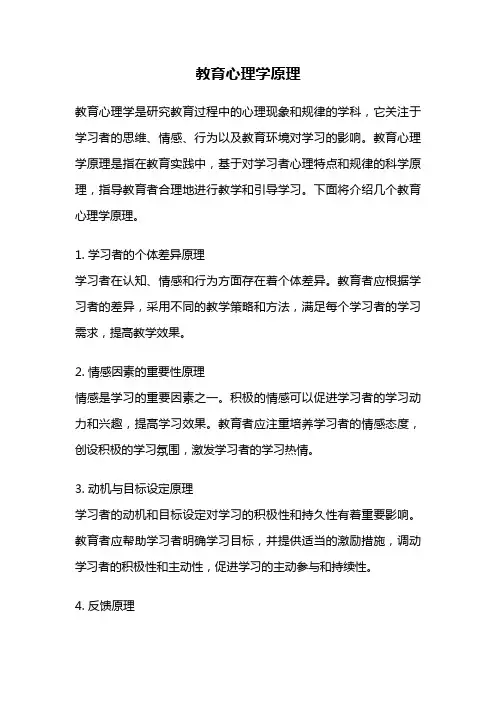 教育心理学原理

教育心理学是研究教育过程中的心理现象和规律的学科，它关注于学习者的思维、情感、行为以及教育环境对学习的影响。教育心理学原理是指在教育实践中，基于对学习者心理特点和规律的科学原理，指导教育者合理地进行教学和引导学习。下面将介绍几个教育心理学原理。

1. 学习者的个体差异原理
学习者在认知、情感和行为方面存在着个体差异。教育者应根据学习者的差异，采用不同的教学策略和方法，满足每个学习者的学习需求，提高教学效果。

2. 情感因素的重要性原理
情感是学习的重要因素之一。积极的情感可以促进学习者的学习动力和兴趣，提高学习效果。教育者应注重培养学习者的情感态度，创设积极的学习氛围，激发学习者的学习热情。

3. 动机与目标设定原理
学习者的动机和目标设定对学习的积极性和持久性有着重要影响。教育者应帮助学习者明确学习目标，并提供适当的激励措施，调动学习者的积极性和主动性，促进学习的主动参与和持续性。

4. 反馈原理